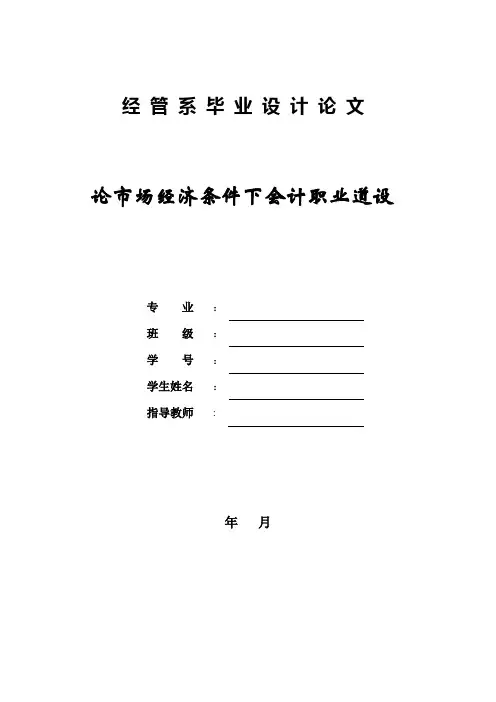 经管系毕业设计论文

论市场经济条件下会计职业道设

专　　业　：

班　　级　：

学　　号　：

学生姓名　：

指导教师　：

年　　月